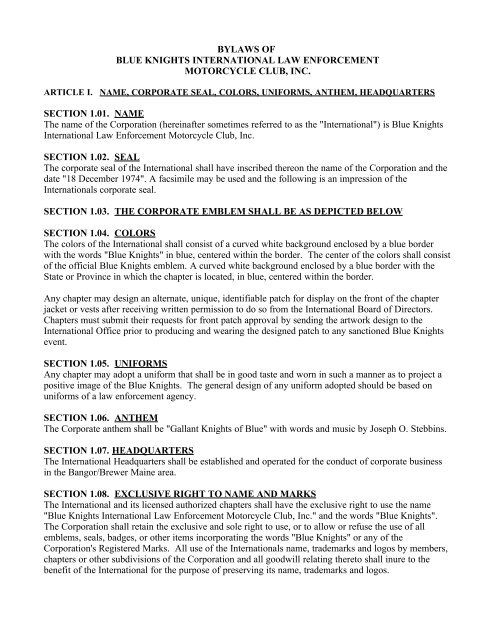 BYLAWS OF
BLUE KNIGHTS INTERNATIONAL LAW ENFORCEMENT
MOTORCYCLE CLUB, INC.

ARTICLE I. NAME, CORPORATE SEAL, COLORS, UNIFORMS, ANTHEM, HEADQUARTERS

SECTION 1.01. NAME
The name of the Corporation (hereinafter sometimes referred to as the "International") is Blue Knights International Law Enforcement Motorcycle Club, Inc.

SECTION 1.02. SEAL
The corporate seal of the International shall have inscribed thereon the name of the Corporation and the date "18 December 1974". A facsimile may be used and the following is an impression of the Internationals corporate seal.

SECTION 1.03. THE CORPORATE EMBLEM SHALL BE AS DEPICTED BELOW

SECTION 1.04. COLORS
The colors of the International shall consist of a curved white background enclosed by a blue border with the words "Blue Knights" in blue, centered within the border. The center of the colors shall consist of the official Blue Knights emblem. A curved white background enclosed by a blue border with the State or Province in which the chapter is located, in blue, centered within the border.

Any chapter may design an alternate, unique, identifiable patch for display on the front of the chapter jacket or vests after receiving written permission to do so from the International Board of Directors. Chapters must submit their requests for front patch approval by sending the artwork design to the International Office prior to producing and wearing the designed patch to any sanctioned Blue Knights event.

SECTION 1.05. UNIFORMS
Any chapter may adopt a uniform that shall be in good taste and worn in such a manner as to project a positive image of the Blue Knights. The general design of any uniform adopted should be based on uniforms of a law enforcement agency.

SECTION 1.06. ANTHEM
The Corporate anthem shall be "Gallant Knights of Blue" with words and music by Joseph O. Stebbins.

SECTION 1.07. HEADQUARTERS
The International Headquarters shall be established and operated for the conduct of corporate business in the Bangor/Brewer Maine area.

SECTION 1.08. EXCLUSIVE RIGHT TO NAME AND MARKS
The International and its licensed authorized chapters shall have the exclusive right to use the name "Blue Knights International Law Enforcement Motorcycle Club, Inc." and the words "Blue Knights". The Corporation shall retain the exclusive and sole right to use, or to allow or refuse the use of all emblems, seals, badges, or other items incorporating the words "Blue Knights" or any of the Corporation's Registered Marks. All use of the Internationals name, trademarks and logos by members, chapters or other subdivisions of the Corporation and all goodwill relating thereto shall inure to the benefit of the International for the purpose of preserving its name, trademarks and logos.